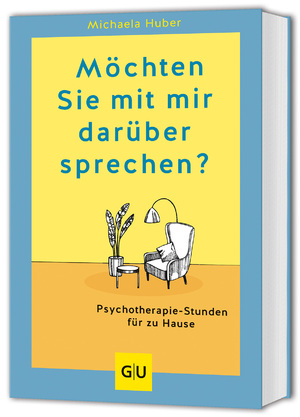 Michaela Huber

Möchten Sie mit mir darüber sprechen?

Psychotherapie-Stunden für zu Hause

G|U